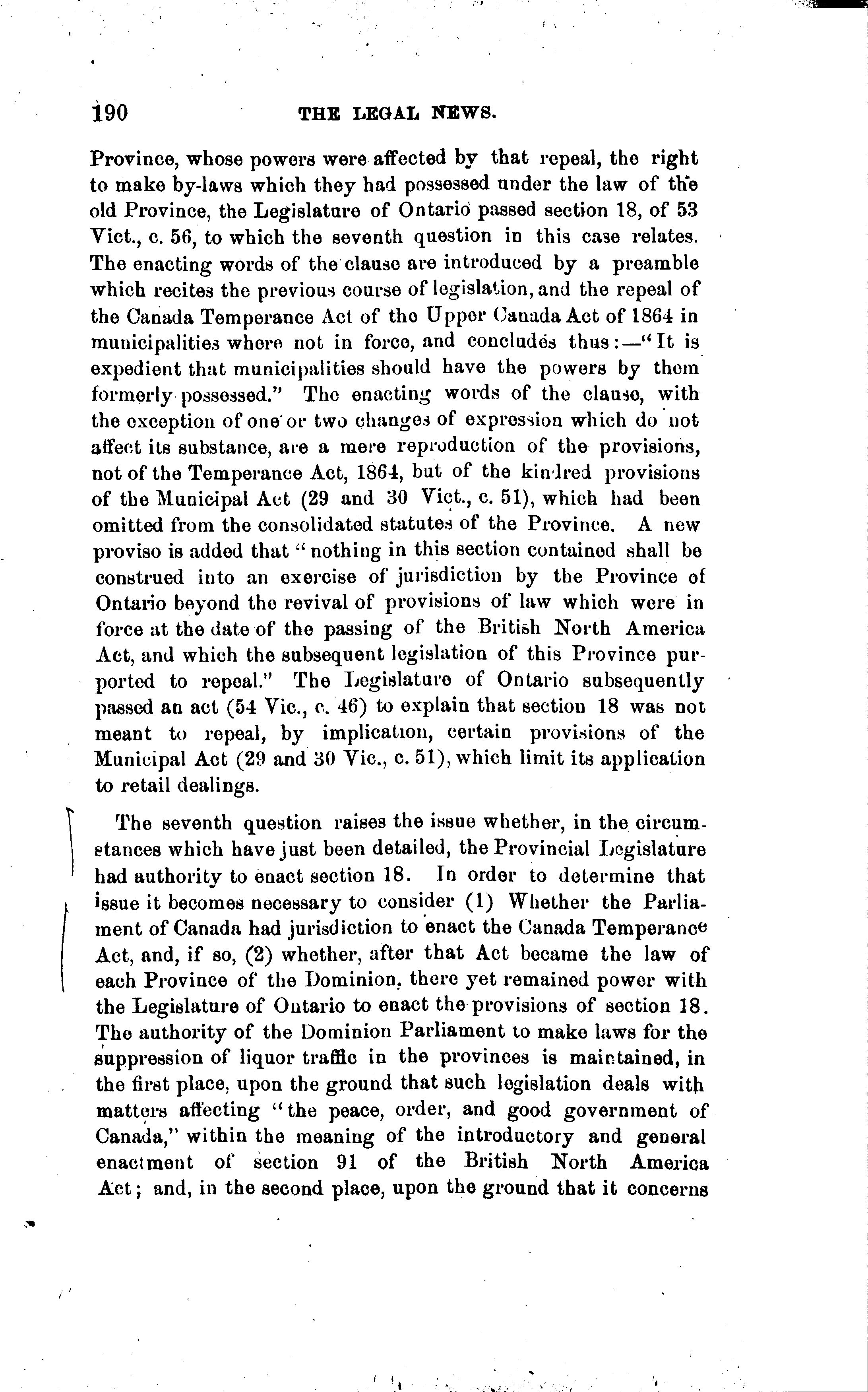 190 THE LEGAL NEWS.

Province, whose powers were affected by that repeal, the right to make by-laws which they had possessed under the law of the old Province, the Legislature of Ontario passed section 18, of 53 Vict., c. 56, to which the seventh question in this case relates. The enacting words of the clause are introduced by a preamble which recites the previous course of legislation, and the repeal of the Canada Temperance Act of the Upper Canada Act of 1864 in municipalities where not in force, and concludes thus:—"It is expedient that municipalities should have the powers by them formerly possessed." The enacting words of the clause, with the exception of one or two changes of expression which do not affect its substance, are a mere reproduction of the provisions, not of the Temperance Act, 1864, but of the kindred provisions of the Municipal Act (29 and 30 Vict., c. 51), which had been omitted from the consolidated statutes of the Province. A new proviso is added that "nothing in this section contained shall be construed into an exercise of jurisdiction by the Province of Ontario beyond the revival of provisions of law which were in force at the date of the passing of the British North America Act, and which the subsequent legislation of this Province purported to repeal." The Legislature of Ontario subsequently passed an act (54 Vic., c. 46) to explain that section 18 was not meant to repeal, by implication, certain provisions of the Municipal Act (29 and 30 Vic., c. 51), which limit its application to retail dealings.

The seventh question raises the issue whether, in the circumstances which have just been detailed, the Provincial Legislature had authority to enact section 18. In order to determine that issue it becomes necessary to consider (1) Whether the Parliament of Canada had jurisdiction to enact the Canada Temperance Act, and, if so, (2) whether, after that Act became the law of each Province of the Dominion, there yet remained power with the Legislature of Ontario to enact the provisions of section 18. The authority of the Dominion Parliament to make laws for the suppression of liquor traffic in the provinces is maintained, in the first place, upon the ground that such legislation deals with matters affecting "the peace, order, and good government of Canada," within the meaning of the introductory and general enactment of section 91 of the British North America Act; and, in the second place, upon the ground that it concerns